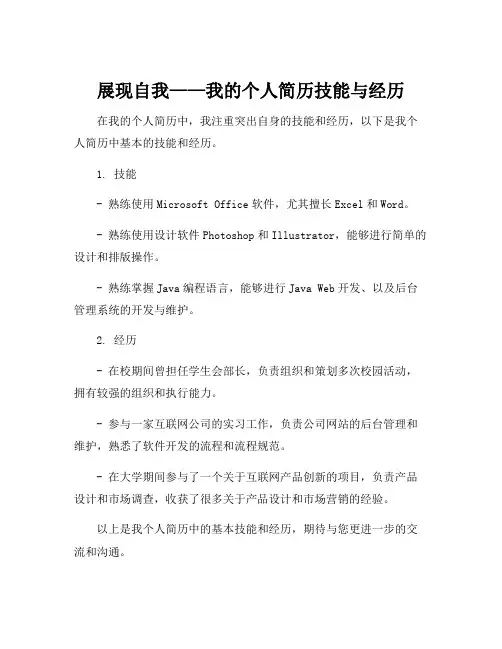 展现自我——我的个人简历技能与经历

在我的个人简历中，我注重突出自身的技能和经历，以下是我个人简历中基本的技能和经历。

1. 技能

- 熟练使用 Microsoft Office 软件，尤其擅长 Excel 和 Word。

- 熟练使用设计软件 Photoshop 和 Illustrator，能够进行简单的设计和排版操作。

- 熟练掌握 Java 编程语言，能够进行 Java Web 开发、以及后台管理系统的开发与维护。

2. 经历

- 在校期间曾担任学生会部长，负责组织和策划多次校园活动，拥有较强的组织和执行能力。

- 参与一家互联网公司的实习工作，负责公司网站的后台管理和维护，熟悉了软件开发的流程和流程规范。

- 在大学期间参与了一个关于互联网产品创新的项目，负责产品设计和市场调查，收获了很多关于产品设计和市场营销的经验。

以上是我个人简历中的基本技能和经历，期待与您更进一步的交流和沟通。